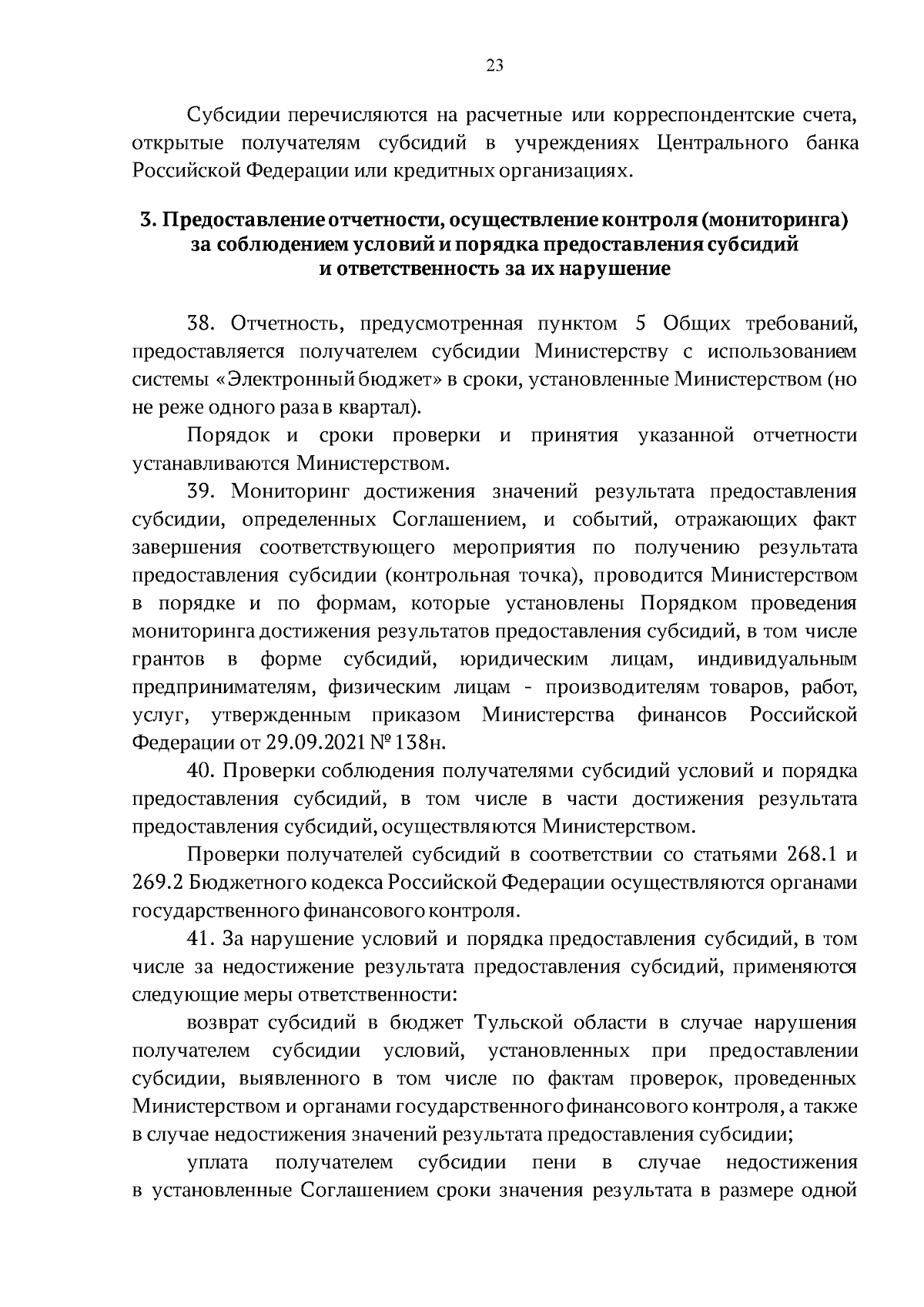 23

Субсидии перечисляются на расчетные или корреспондентские счета, открытые получателям субсидий в учреждениях Центрального банка Российской Федерации или кредитных организациях.

3. Предоставление отчетности, осуществление контроля (мониторинга) за соблюдением условий и порядка предоставления субсидий и ответственность за их нарушение

38. Отчетность, предусмотренная пунктом 5 Общих требований, предоставляется получателем субсидии Министерству с использованием системы «Электронный бюджет» в сроки, установленные Министерством (но не реже одного раза в квартал).

Порядок и сроки проверки и принятия указанной отчетности устанавливаются Министерством.

39. Мониторинг достижения значений результата предоставления субсидии, определенных Соглашением, и событий, отражающих факт завершения соответствующего мероприятия по получению результата предоставления субсидии (контрольная точка), проводится Министерством в порядке и по формам, которые установлены Порядком проведения мониторинга достижения результатов предоставления субсидий, в том числе грантов в форме субсидий, юридическим лицам, индивидуальным предпринимателям, физическим лицам - производителям товаров, работ, услуг, утвержденным приказом Министерства финансов Российской Федерации от 29.09.2021 № 138н.

40. Проверки соблюдения получателями субсидий условий и порядка предоставления субсидий, в том числе в части достижения результата предоставления субсидий, осуществляются Министерством.

Проверки получателей субсидий в соответствии со статьями 268.1 и 269.2 Бюджетного кодекса Российской Федерации осуществляются органами государственного финансового контроля.

41. За нарушение условий и порядка предоставления субсидий, в том числе за недостижение результата предоставления субсидий, применяются следующие меры ответственности:

возврат субсидий в бюджет Тульской области в случае нарушения получателем субсидии условий, установленных при предоставлении субсидии, выявленного в том числе по фактам проверок, проведенных Министерством и органами государственного финансового контроля, а также в случае недостижения значений результата предоставления субсидии;

уплата получателем субсидии пени в случае недостижения в установленные Соглашением сроки значения результата в размере одной